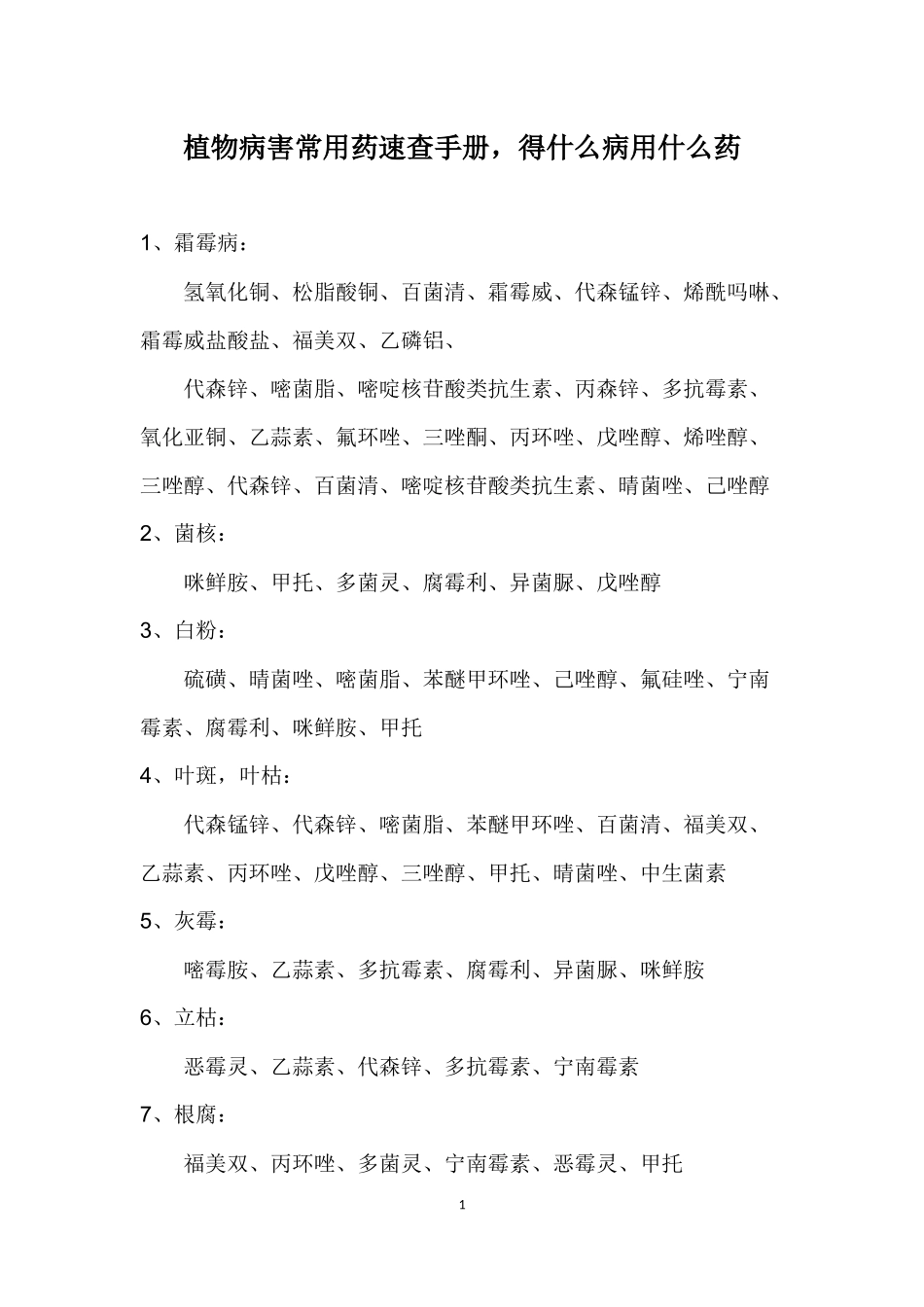 植物病害常用药速查手册，得什么病用什么药

1、霜霉病：

氢氧化铜、松脂酸铜、百菌清、霜霉威、代森锰锌、烯酰吗啉、霜霉威盐酸盐、福美双、乙磷铝、

代森锌、嘧菌脂、嘧啶核苷酸类抗生素、丙森锌、多抗霉素、氧化亚铜、乙蒜素、氟环唑、三唑酮、丙环唑、戊唑醇、烯唑醇、三唑醇、代森锌、百菌清、嘧啶核苷酸类抗生素、晴菌唑、己唑醇

2、菌核：

咪鲜胺、甲托、多菌灵、腐霉利、异菌脲、戊唑醇

3、白粉：

硫磺、晴菌唑、嘧菌脂、苯醚甲环唑、己唑醇、氟硅唑、宁南霉素、腐霉利、咪鲜胺、甲托

4、叶斑，叶枯：

代森锰锌、代森锌、嘧菌脂、苯醚甲环唑、百菌清、福美双、乙蒜素、丙环唑、戊唑醇、三唑醇、甲托、晴菌唑、中生菌素

5、灰霉：

嘧霉胺、乙蒜素、多抗霉素、腐霉利、异菌脲、咪鲜胺

6、立枯：

恶霉灵、乙蒜素、代森锌、多抗霉素、宁南霉素

7、根腐：

福美双、丙环唑、多菌灵、宁南霉素、恶霉灵、甲托

1